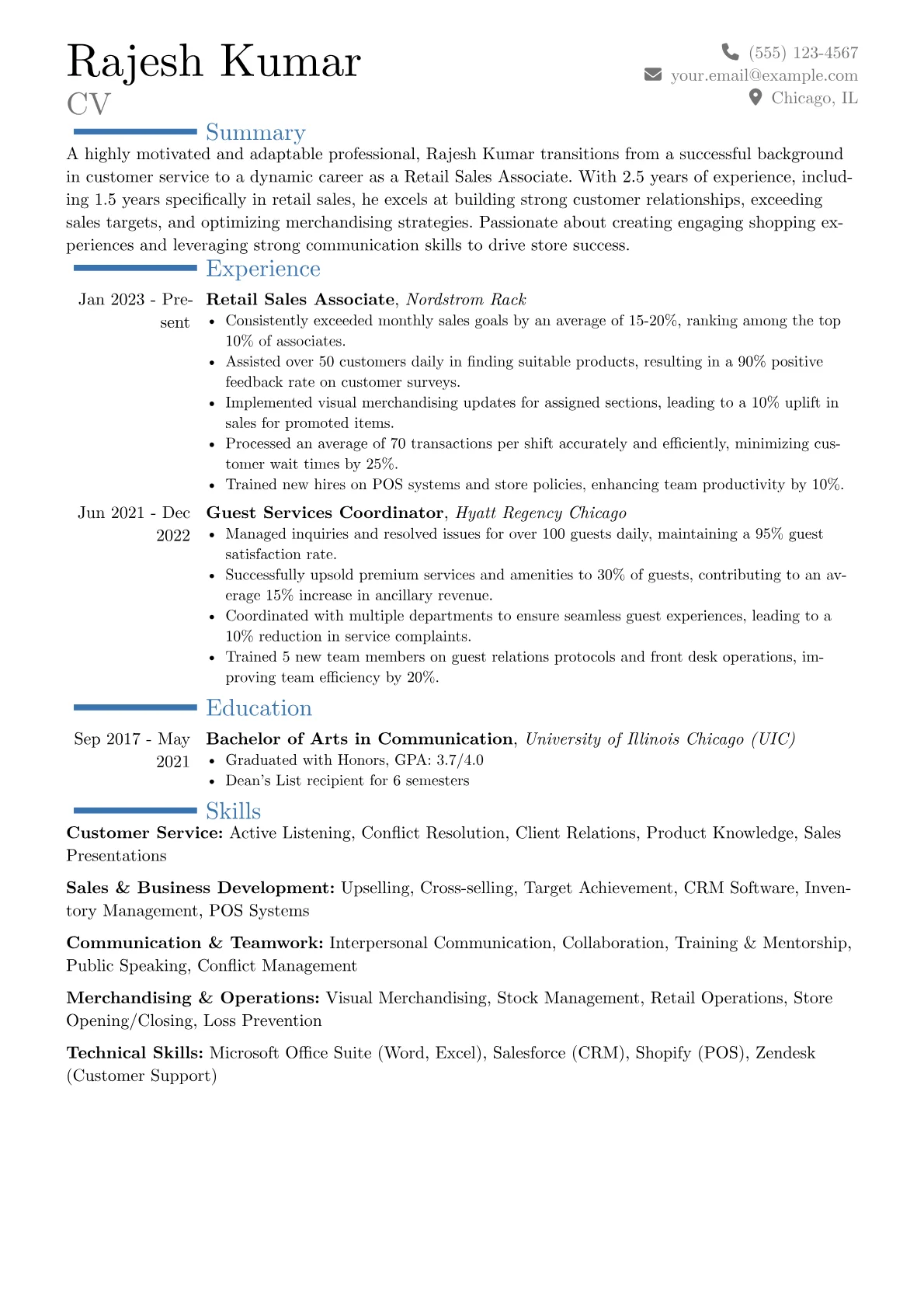 Rajesh Kumar
CV

(555) 123-4567
your.email@example.com
Chicago, IL

Summary

A highly motivated and adaptable professional, Rajesh Kumar transitions from a successful background in customer service to a dynamic career as a Retail Sales Associate. With 2.5 years of experience, including 1.5 years specifically in retail sales, he excels at building strong customer relationships, exceeding sales targets, and optimizing merchandising strategies. Passionate about creating engaging shopping experiences and leveraging strong communication skills to drive store success.

Experience

Jan 2023 - Present
Retail Sales Associate, Nordstrom Rack
• Consistently exceeded monthly sales goals by an average of 15-20%, ranking among the top 10% of associates.
• Assisted over 50 customers daily in finding suitable products, resulting in a 90% positive feedback rate on customer surveys.
• Implemented visual merchandising updates for assigned sections, leading to a 10% uplift in sales for promoted items.
• Processed an average of 70 transactions per shift accurately and efficiently, minimizing customer wait times by 25%.
• Trained new hires on POS systems and store policies, enhancing team productivity by 10%.

Jun 2021 - Dec 2022
Guest Services Coordinator, Hyatt Regency Chicago
• Managed inquiries and resolved issues for over 100 guests daily, maintaining a 95% guest satisfaction rate.
• Successfully upsold premium services and amenities to 30% of guests, contributing to an average 15% increase in ancillary revenue.
• Coordinated with multiple departments to ensure seamless guest experiences, leading to a 10% reduction in service complaints.
• Trained 5 new team members on guest relations protocols and front desk operations, improving team efficiency by 20%.

Education

Sep 2017 - May 2021
Bachelor of Arts in Communication, University of Illinois Chicago (UIC)
• Graduated with Honors, GPA: 3.7/4.0
• Dean's List recipient for 6 semesters

Skills

Customer Service: Active Listening, Conflict Resolution, Client Relations, Product Knowledge, Sales Presentations

Sales & Business Development: Upselling, Cross-selling, Target Achievement, CRM Software, Inventory Management, POS Systems

Communication & Teamwork: Interpersonal Communication, Collaboration, Training & Mentorship, Public Speaking, Conflict Management

Merchandising & Operations: Visual Merchandising, Stock Management, Retail Operations, Store Opening/Closing, Loss Prevention

Technical Skills: Microsoft Office Suite (Word, Excel), Salesforce (CRM), Shopify (POS), Zendesk (Customer Support)